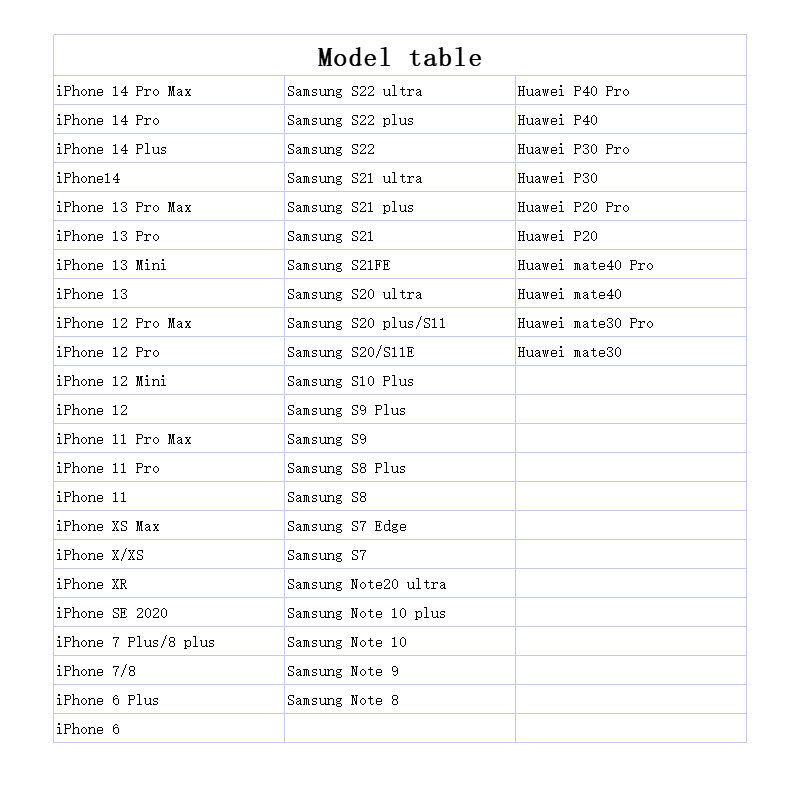 Model table

| | | |
|---|---|---|
| iPhone 14 Pro Max | Samsung S22 ultra | Huawei P40 Pro |
| iPhone 14 Pro | Samsung S22 plus | Huawei P40 |
| iPhone 14 Plus | Samsung S22 | Huawei P30 Pro |
| iPhone14 | Samsung S21 ultra | Huawei P30 |
| iPhone 13 Pro Max | Samsung S21 plus | Huawei P20 Pro |
| iPhone 13 Pro | Samsung S21 | Huawei P20 |
| iPhone 13 Mini | Samsung S21FE | Huawei mate40 Pro |
| iPhone 13 | Samsung S20 ultra | Huawei mate40 |
| iPhone 12 Pro Max | Samsung S20 plus/S11 | Huawei mate30 Pro |
| iPhone 12 Pro | Samsung S20/S11E | Huawei mate30 |
| iPhone 12 Mini | Samsung S10 Plus | |
| iPhone 12 | Samsung S9 Plus | |
| iPhone 11 Pro Max | Samsung S9 | |
| iPhone 11 Pro | Samsung S8 Plus | |
| iPhone 11 | Samsung S8 | |
| iPhone XS Max | Samsung S7 Edge | |
| iPhone X/XS | Samsung S7 | |
| iPhone XR | Samsung Note20 ultra | |
| iPhone SE 2020 | Samsung Note 10 plus | |
| iPhone 7 Plus/8 plus | Samsung Note 10 | |
| iPhone 7/8 | Samsung Note 9 | |
| iPhone 6 Plus | Samsung Note 8 | |
| iPhone 6 | | |